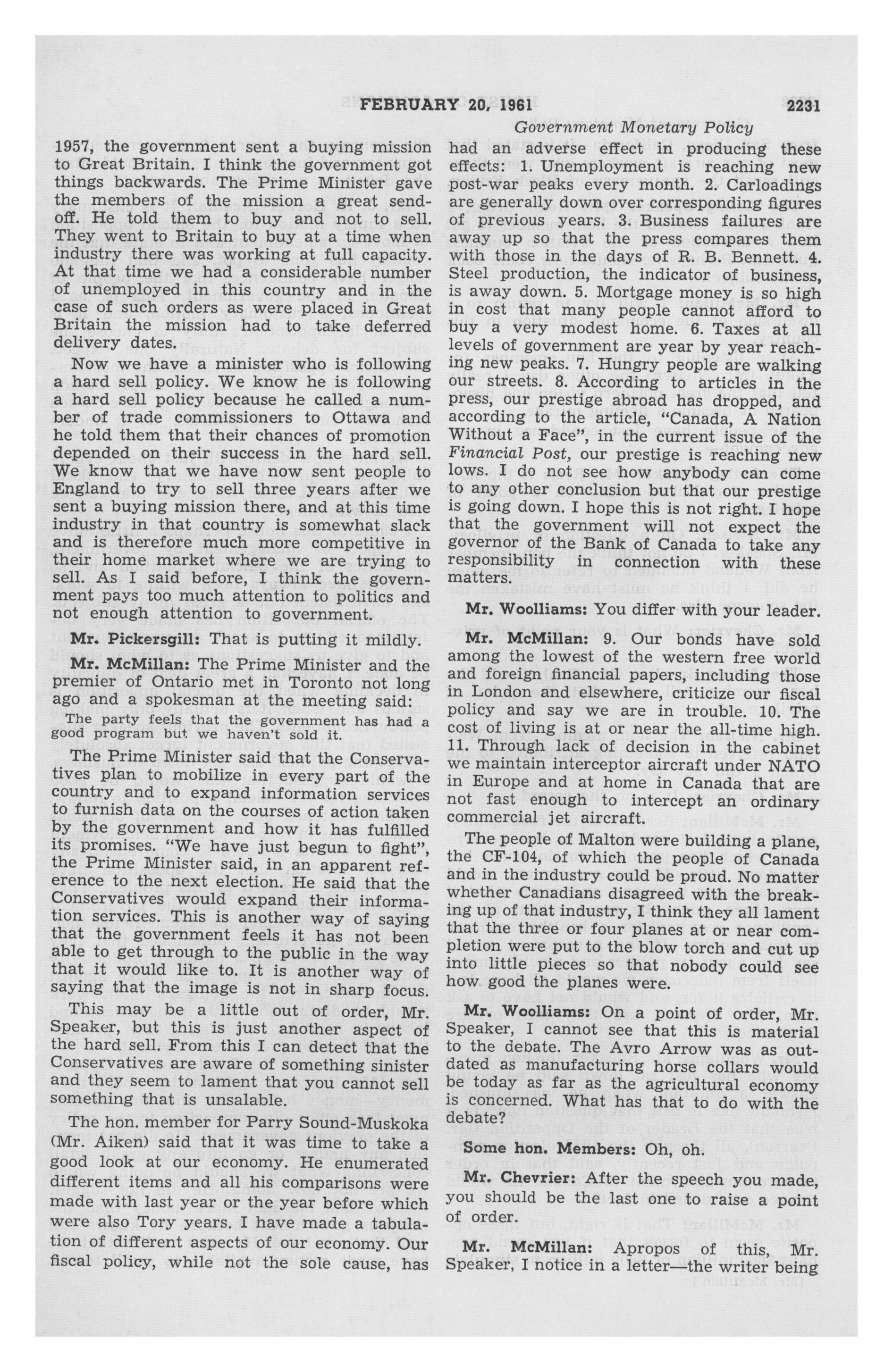 FEBRUARY 20, 1961 2231

Government Monetary Policy

1957, the government sent a buying mission to Great Britain. I think the government got things backwards. The Prime Minister gave the members of the mission a great sendoff. He told them to buy and not to sell. They went to Britain to buy at a time when industry there was working at full capacity. At that time we had a considerable number of unemployed in this country and in the case of such orders as were placed in Great Britain the mission had to take deferred delivery dates.

Now we have a minister who is following a hard sell policy. We know he is following a hard sell policy because he called a number of trade commissioners to Ottawa and he told them that their chances of promotion depended on their success in the hard sell. We know that we have now sent people to England to try to sell three years after we sent a buying mission there, and at this time industry in that country is somewhat slack and is therefore much more competitive in their home market where we are trying to sell. As I said before, I think the government pays too much attention to politics and not enough attention to government.

Mr. Pickersgill: That is putting it mildly.

Mr. McMillan: The Prime Minister and the premier of Ontario met in Toronto not long ago and a spokesman at the meeting said:

The party feels that the government has had a good program but we haven't sold it.

The Prime Minister said that the Conservatives plan to mobilize in every part of the country and to expand information services to furnish data on the courses of action taken by the government and how it has fulfilled its promises. "We have just begun to fight", the Prime Minister said, in an apparent reference to the next election. He said that the Conservatives would expand their information services. This is another way of saying that the government feels it has not been able to get through to the public in the way that it would like to. It is another way of saying that the image is not in sharp focus.

This may be a little out of order, Mr. Speaker, but this is just another aspect of the hard sell. From this I can detect that the Conservatives are aware of something sinister and they seem to lament that you cannot sell something that is unsalable.

The hon. member for Parry Sound-Muskoka (Mr. Aiken) said that it was time to take a good look at our economy. He enumerated different items and all his comparisons were made with last year or the year before which were also Tory years. I have made a tabulation of different aspects of our economy. Our fiscal policy, while not the sole cause, has had an adverse effect in producing these effects: 1. Unemployment is reaching new post-war peaks every month. 2. Carloadings are generally down over corresponding figures of previous years. 3. Business failures are away up so that the press compares them with those in the days of R. B. Bennett. 4. Steel production, the indicator of business, is away down. 5. Mortgage money is so high in cost that many people cannot afford to buy a very modest home. 6. Taxes at all levels of government are year by year reaching new peaks. 7. Hungry people are walking our streets. 8. According to articles in the press, our prestige abroad has dropped, and according to the article, "Canada, A Nation Without a Face", in the current issue of the Financial Post, our prestige is reaching new lows. I do not see how anybody can come to any other conclusion but that our prestige is going down. I hope this is not right. I hope that the government will not expect the governor of the Bank of Canada to take any responsibility in connection with these matters.

Mr. Woolliams: You differ with your leader.

Mr. McMillan: 9. Our bonds have sold among the lowest of the western free world and foreign financial papers, including those in London and elsewhere, criticize our fiscal policy and say we are in trouble. 10. The cost of living is at or near the all-time high. 11. Through lack of decision in the cabinet we maintain interceptor aircraft under NATO in Europe and at home in Canada that are not fast enough to intercept an ordinary commercial jet aircraft.

The people of Malton were building a plane, the CF-104, of which the people of Canada and in the industry could be proud. No matter whether Canadians disagreed with the breaking up of that industry, I think they all lament that the three or four planes at or near completion were put to the blow torch and cut up into little pieces so that nobody could see how good the planes were.

Mr. Woolliams: On a point of order, Mr. Speaker, I cannot see that this is material to the debate. The Avro Arrow was as outdated as manufacturing horse collars would be today as far as the agricultural economy is concerned. What has that to do with the debate?

Some hon. Members: Oh, oh.

Mr. Chevrier: After the speech you made, you should be the last one to raise a point of order.

Mr. McMillan: Apropos of this, Mr. Speaker, I notice in a letter—the writer being